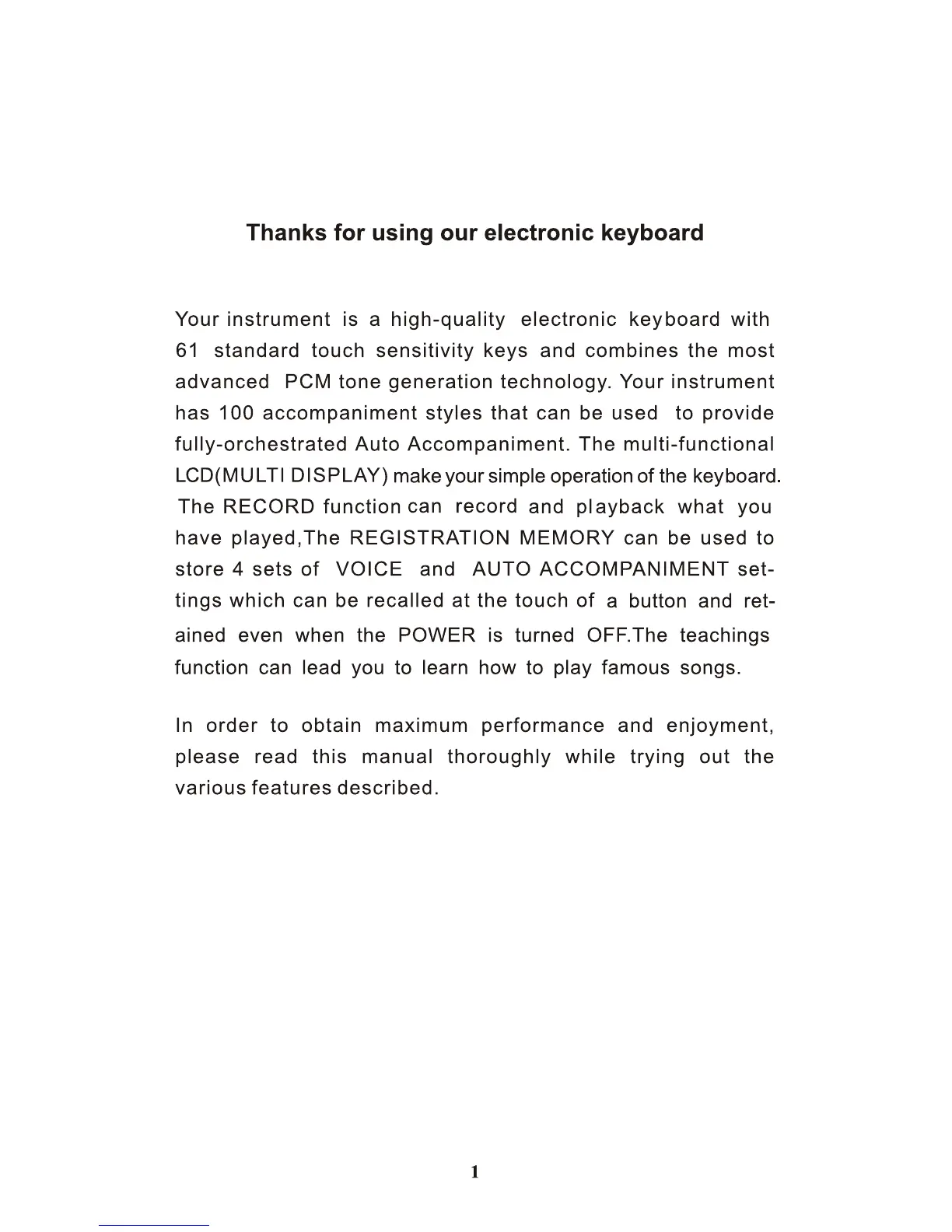 Thanks for using our electronic keyboard

Your instrument is a high-quality electronic keyboard with 61 standard touch sensitivity keys and combines the most advanced PCM tone generation technology. Your instrument has 100 accompaniment styles that can be used to provide fully-orchestrated Auto Accompaniment. The multi-functional LCD(MULTI DISPLAY) make your simple operation of the keyboard. The RECORD function can record and playback what you have played,The REGISTRATION MEMORY can be used to store 4 sets of VOICE and AUTO ACCOMPANIMENT settings which can be recalled at the touch of a button and retained even when the POWER is turned OFF.The teachings function can lead you to learn how to play famous songs.

In order to obtain maximum performance and enjoyment, please read this manual thoroughly while trying out the various features described.

1